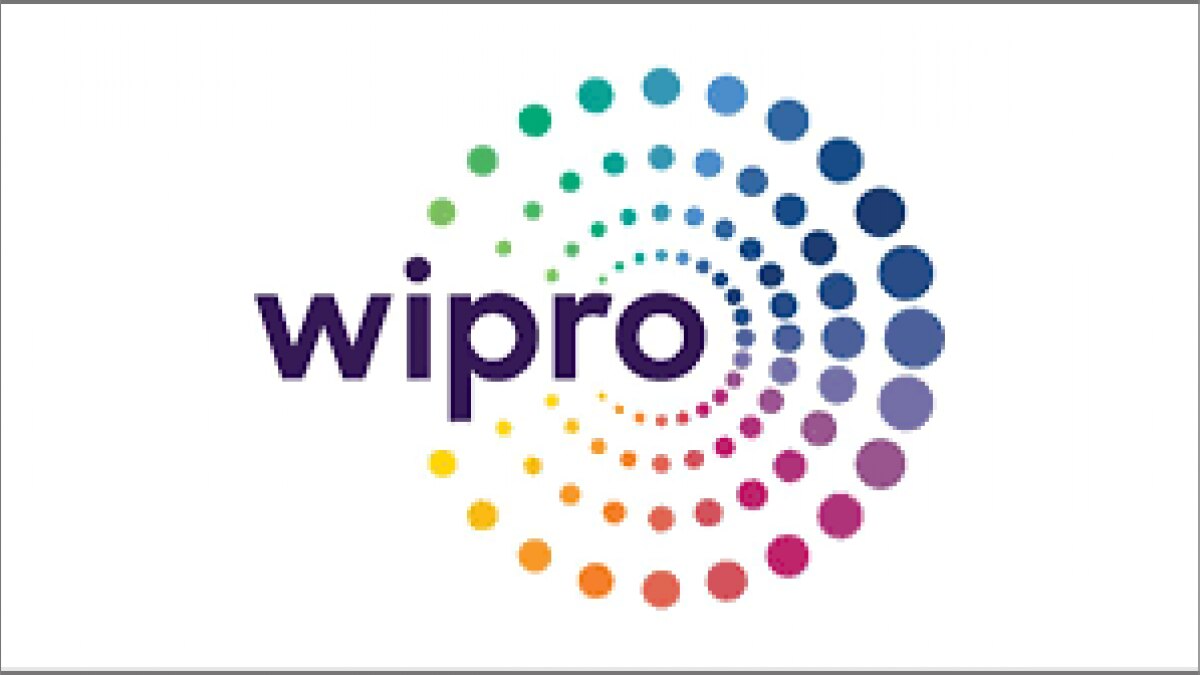 wipro